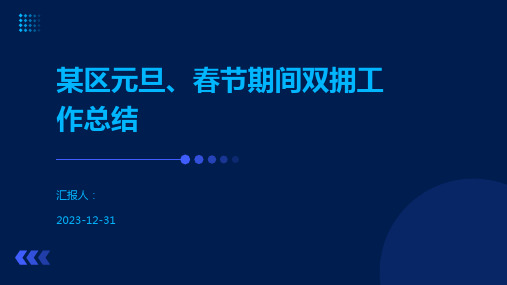 某区元旦、春节期间双拥工作总结

汇报人：

2023-12-31